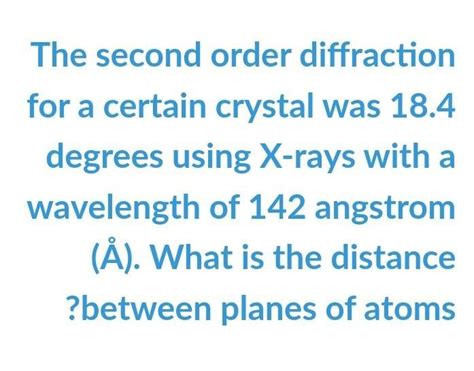 The second order diffraction for a certain crystal was 18.4 degrees using X-rays with a wavelength of 142 angstrom (Å). What is the distance ?between planes of atoms